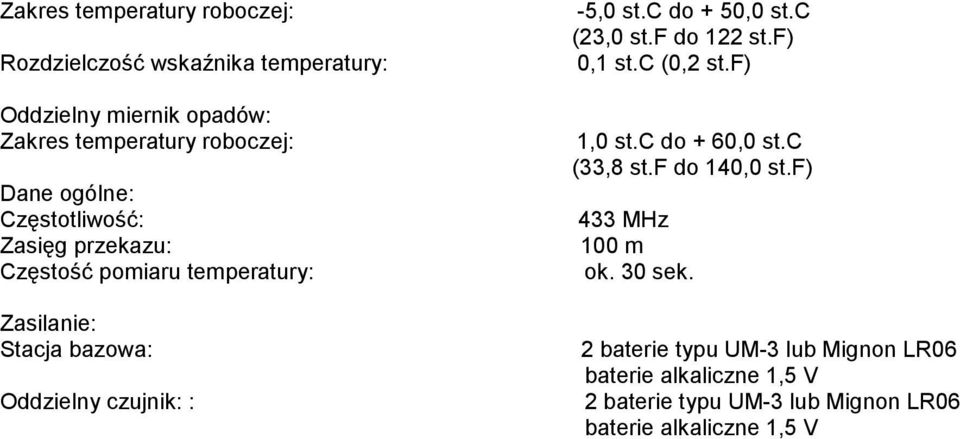 Zakres temperatury roboczej: -5,0 st.C do + 50,0 st.C (23,0 st.F do 122 st.F)
Rozdzielczość wskaźnika temperatury: 0,1 st.C (0,2 st.F)

Oddzielny miernik opadów:
Zakres temperatury roboczej: 1,0 st.C do + 60,0 st.C (33,8 st.F do 140,0 st.F)

Dane ogólne:
Częstotliwość: 433 MHz
Zasięg przekazu: 100 m
Częstość pomiaru temperatury: ok. 30 sek.

Zasilanie:
Stacja bazowa: 2 baterie typu UM-3 lub Mignon LR06 baterie alkaliczne 1,5 V
Oddzielny czujnik: : 2 baterie typu UM-3 lub Mignon LR06 baterie alkaliczne 1,5 V